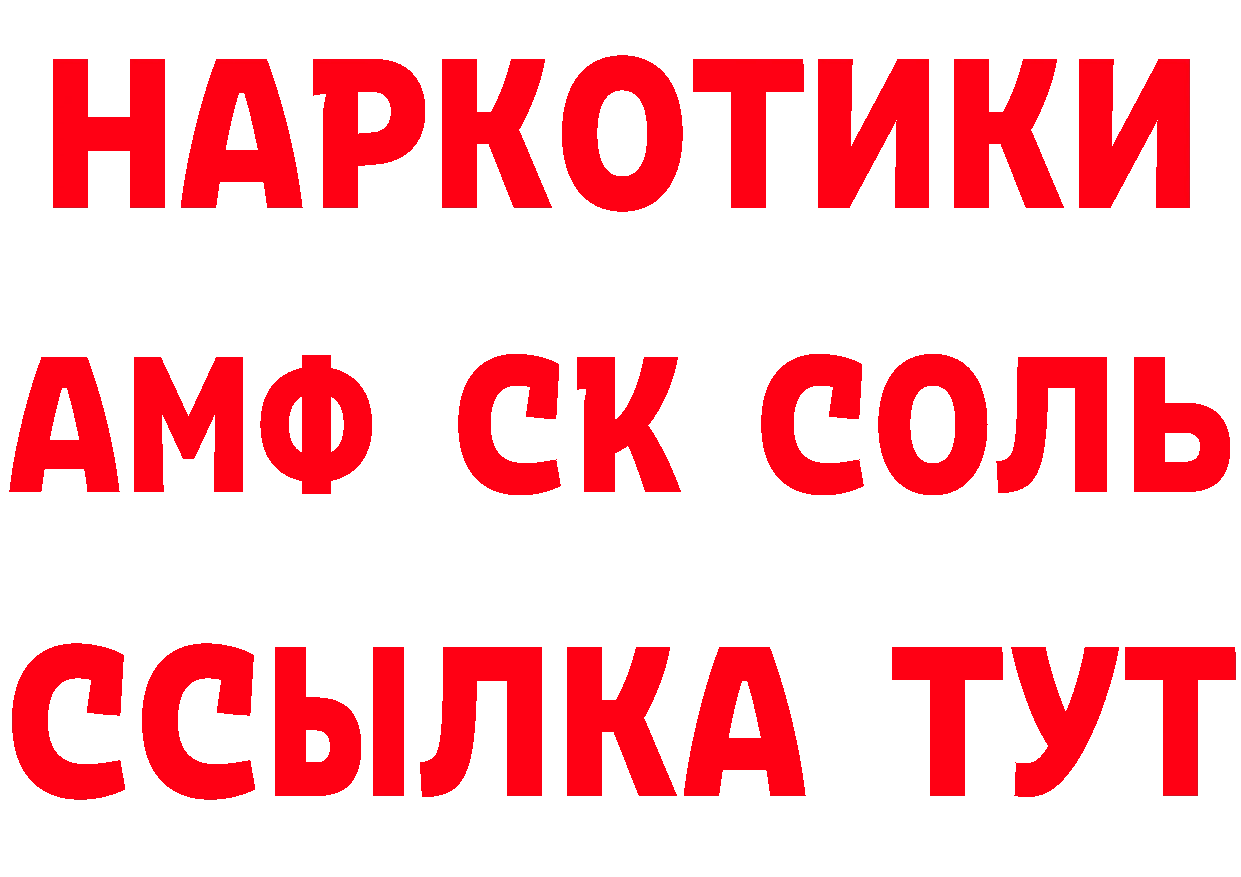 НАРКОТИКИ

АМФ СК СОЛЬ

ССЫЛКА ТУТ